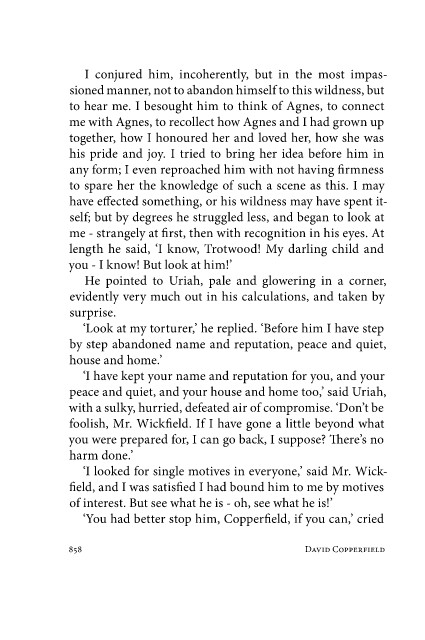 I conjured him, incoherently, but in the most impassioned manner, not to abandon himself to this wildness, but to hear me. I besought him to think of Agnes, to connect me with Agnes, to recollect how Agnes and I had grown up together, how I honoured her and loved her, how she was his pride and joy. I tried to bring her idea before him in any form; I even reproached him with not having firmness to spare her the knowledge of such a scene as this. I may have effected something, or his wildness may have spent itself; but by degrees he struggled less, and began to look at me - strangely at first, then with recognition in his eyes. At length he said, 'I know, Trotwood! My darling child and you - I know! But look at him!'

He pointed to Uriah, pale and glowering in a corner, evidently very much out in his calculations, and taken by surprise.

'Look at my torturer,' he replied. 'Before him I have step by step abandoned name and reputation, peace and quiet, house and home.'

'I have kept your name and reputation for you, and your peace and quiet, and your house and home too,' said Uriah, with a sulky, hurried, defeated air of compromise. 'Don't be foolish, Mr. Wickfield. If I have gone a little beyond what you were prepared for, I can go back, I suppose? There's no harm done.'

'I looked for single motives in everyone,' said Mr. Wickfield, and I was satisfied I had bound him to me by motives of interest. But see what he is - oh, see what he is!'

'You had better stop him, Copperfield, if you can,' cried

858 DAVID COPPERFIELD